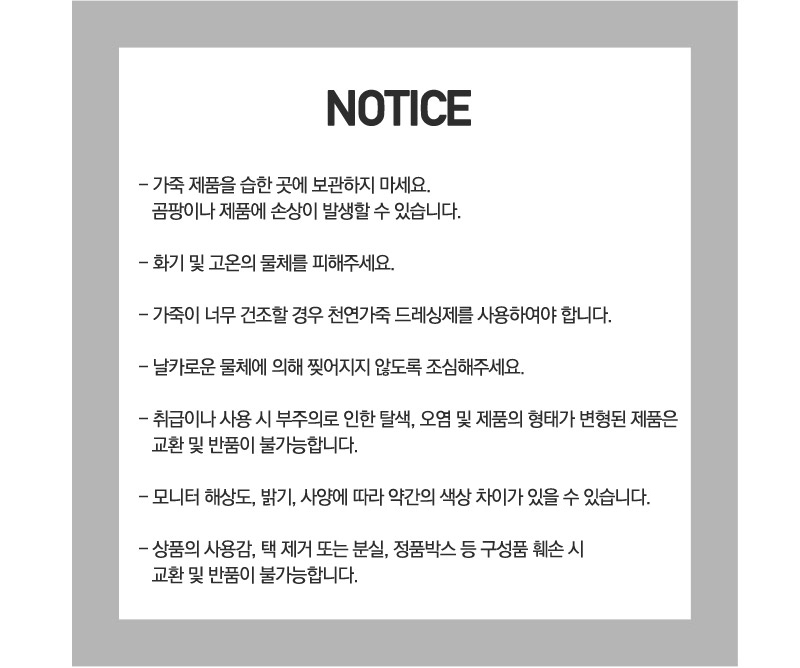 NOTICE

- 가죽 제품을 습한 곳에 보관하지 마세요. 곰팡이나 제품에 손상이 발생할 수 있습니다.

- 화기 및 고온의 물체를 피해주세요.

- 가죽이 너무 건조할 경우 천연가죽 드레싱제를 사용하여야 합니다.

- 날카로운 물체에 의해 찢어지지 않도록 조심해주세요.

- 취급이나 사용 시 부주의로 인한 탈색, 오염 및 제품의 형태가 변형된 제품은 교환 및 반품이 불가능합니다.

- 모니터 해상도, 밝기, 사양에 따라 약간의 색상 차이가 있을 수 있습니다.

- 상품의 사용감, 택 제거 또는 분실, 정품박스 등 구성품 훼손 시 교환 및 반품이 불가능합니다.